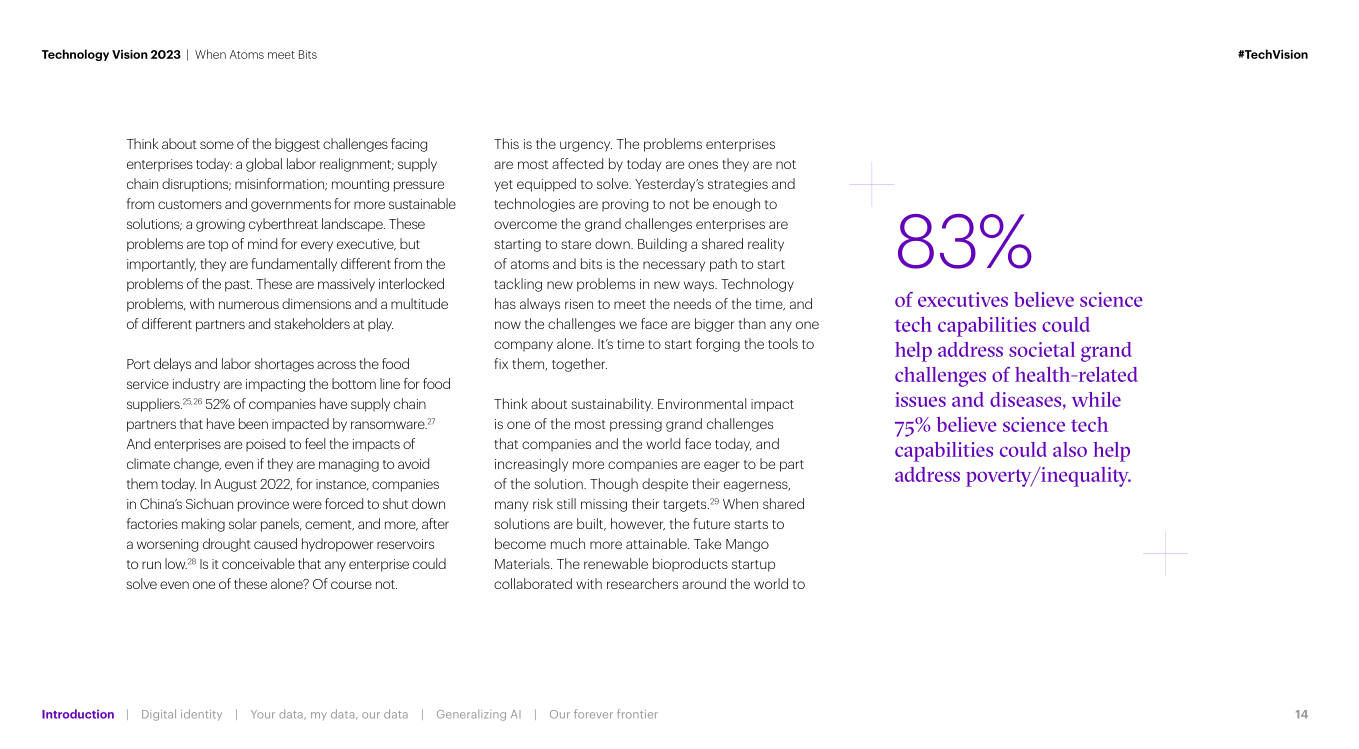 Technology Vision 2023 | When Atoms meet Bits

#TechVision

Think about some of the biggest challenges facing enterprises today: a global labor realignment; supply chain disruptions; misinformation; mounting pressure from customers and governments for more sustainable solutions; a growing cyberthreat landscape. These problems are top of mind for every executive, but importantly, they are fundamentally different from the problems of the past. These are massively interlocked problems, with numerous dimensions and a multitude of different partners and stakeholders at play.

Port delays and labor shortages across the food service industry are impacting the bottom line for food suppliers.$^{25,26}$ 52% of companies have supply chain partners that have been impacted by ransomware.$^{27}$ And enterprises are poised to feel the impacts of climate change, even if they are managing to avoid them today. In August 2022, for instance, companies in China's Sichuan province were forced to shut down factories making solar panels, cement, and more, after a worsening drought caused hydropower reservoirs to run low.$^{28}$ Is it conceivable that any enterprise could solve even one of these alone? Of course not.

This is the urgency. The problems enterprises are most affected by today are ones they are not yet equipped to solve. Yesterday's strategies and technologies are proving to not be enough to overcome the grand challenges enterprises are starting to stare down. Building a shared reality of atoms and bits is the necessary path to start tackling new problems in new ways. Technology has always risen to meet the needs of the time, and now the challenges we face are bigger than any one company alone. It's time to start forging the tools to fix them, together.

Think about sustainability. Environmental impact is one of the most pressing grand challenges that companies and the world face today, and increasingly more companies are eager to be part of the solution. Though despite their eagerness, many risk still missing their targets.$^{29}$ When shared solutions are built, however, the future starts to become much more attainable. Take Mango Materials. The renewable bioproducts startup collaborated with researchers around the world to

83%

of executives believe science tech capabilities could help address societal grand challenges of health-related issues and diseases, while 75% believe science tech capabilities could also help address poverty/inequality.

Introduction | Digital identity | Your data, my data, our data | Generalizing AI | Our forever frontier

14